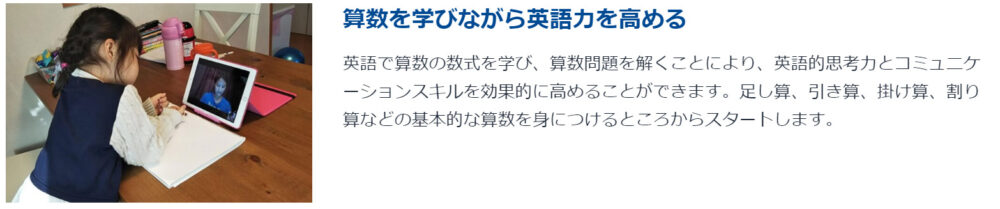 算数を学びながら英語力を高める

英語で算数の数式を学び、算数問題を解くことにより、英語的思考力とコミュニケーションスキルを効果的に高めることができます。足し算、引き算、掛け算、割り算などの基本的な算数を身につけるところからスタートします。